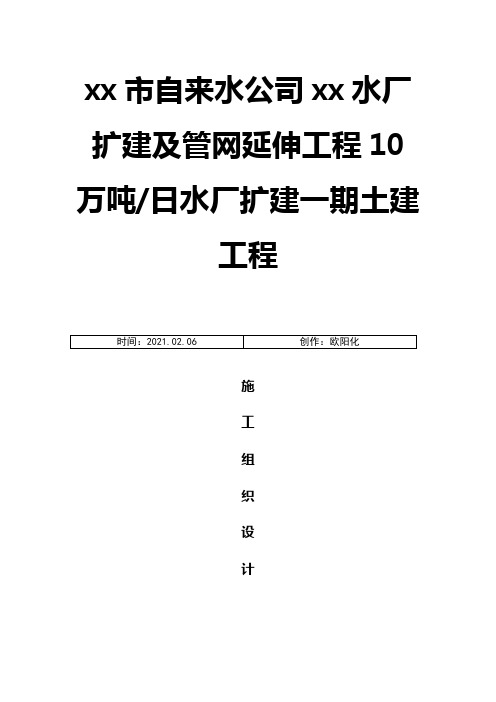 xx 市自来水公司 xx 水厂扩建及管网延伸工程 10 万吨/日水厂扩建一期土建工程

| 时间：2021.02.06 | 创作：欧阳化 |
|---|---|

施

工

组

织

设

计